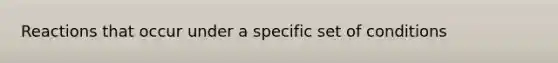 Reactions that occur under a specific set of conditions